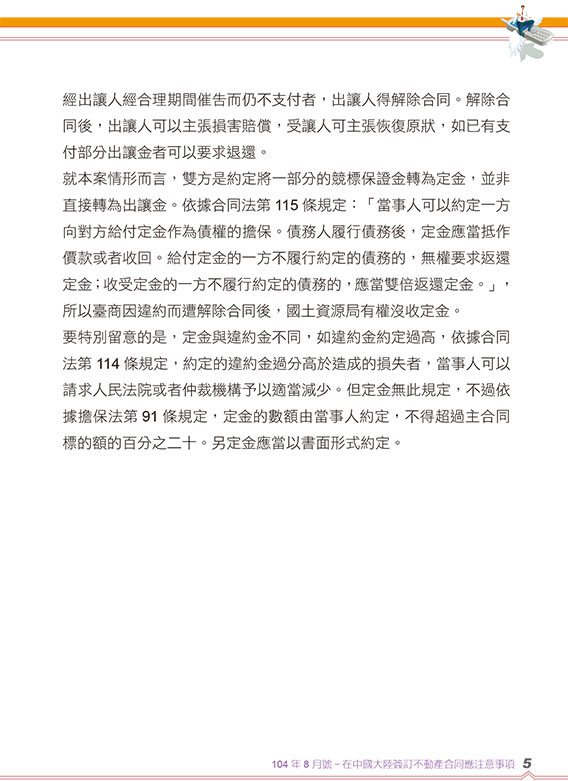 經出讓人經合理期間催告而仍不支付者，出讓人得解除合同。解除合同後，出讓人可以主張損害賠償，受讓人可主張恢復原狀，如已有支付部分出讓金者可以要求退還。

就本案情形而言，雙方是約定將一部分的競標保證金轉為定金，並非直接轉為出讓金。依據合同法第 115 條規定：「當事人可以約定一方向對方給付定金作為債權的擔保。債務人履行債務後，定金應當抵作價款或者收回。給付定金的一方不履行約定的債務的，無權要求返還定金；收受定金的一方不履行約定的債務的，應當雙倍返還定金。」，所以臺商因違約而遭解除合同後，國土資源局有權沒收定金。

要特別留意的是，定金與違約金不同，如違約金約定過高，依據合同法第 114 條規定，約定的違約金過分高於造成的損失者，當事人可以請求人民法院或者仲裁機構予以適當減少。但定金無此規定，不過依據擔保法第 91 條規定，定金的數額由當事人約定，不得超過主合同標的額的百分之二十。另定金應當以書面形式約定。

104 年 8 月號－在中國大陸簽訂不動產合同應注意事項 5